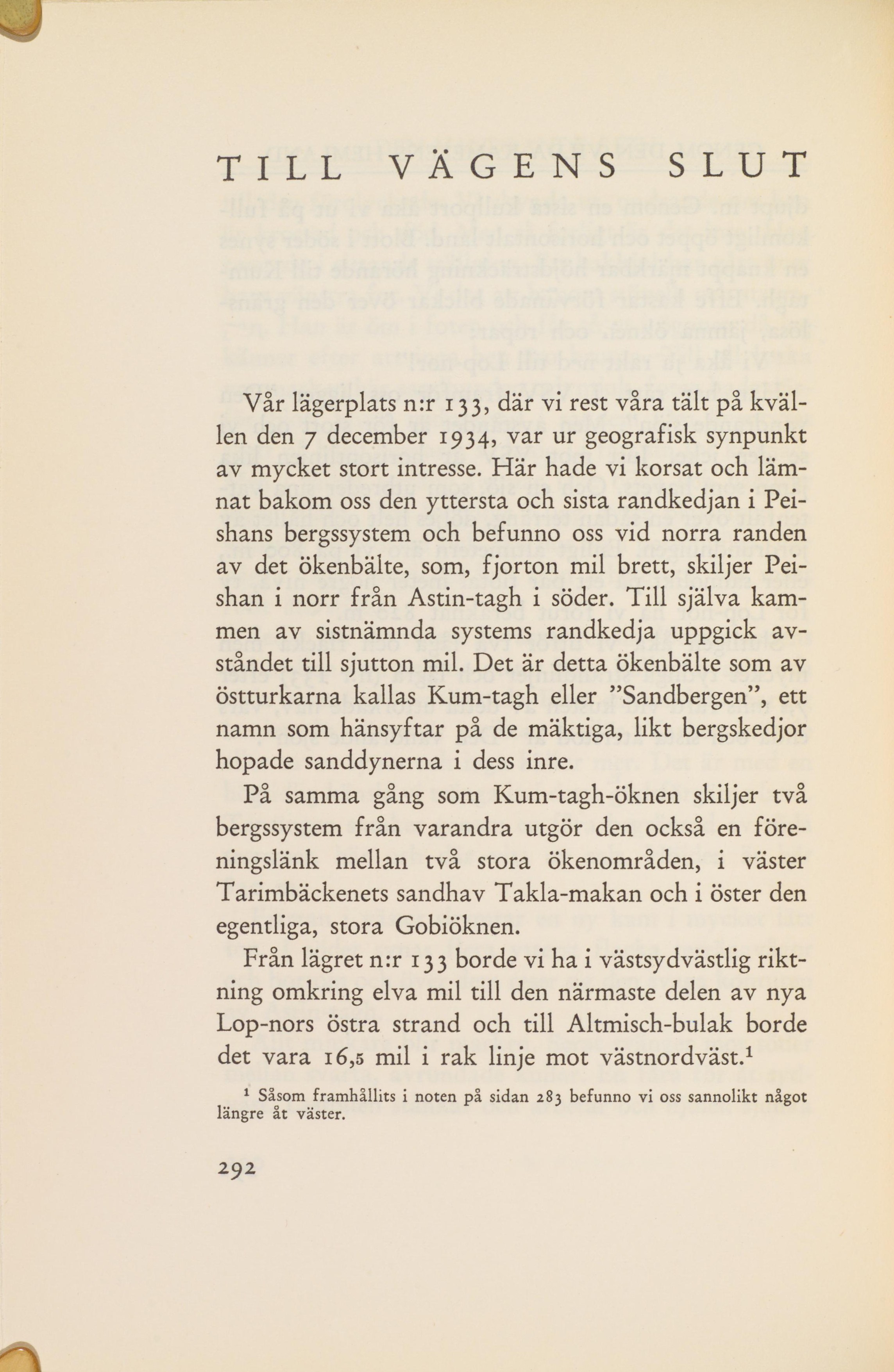 TILL VÄGENS SLUT

Vår lägerplats n:r 133, där vi rest våra tält på kvällen den 7 december 1934, var ur geografisk synpunkt av mycket stort intresse. Här hade vi korsat och lämnat bakom oss den yttersta och sista randkedjan i Peishans bergssystem och befunno oss vid norra randen av det ökenbälte, som, fjorton mil brett, skiljer Peishan i norr från Astin-tagh i söder. Till själva kammen av sistnämnda systems randkedja uppgick avståndet till sjutton mil. Det är detta ökenbälte som av östturkarna kallas Kum-tagh eller ”Sandbergen”, ett namn som hänsyftar på de mäktiga, likt bergskedjor hopade sanddynerna i dess inre.

På samma gång som Kum-tagh-öknen skiljer två bergssystem från varandra utgör den också en föreningslänk mellan två stora ökenområden, i väster Tarimbäckenets sandhav Takla-makan och i öster den egentliga, stora Gobiöknen.

Från lägret n:r 133 borde vi ha i västsydvästlig riktning omkring elva mil till den närmaste delen av nya Lop-nors östra strand och till Altmisch-bulak borde det vara 16,5 mil i rak linje mot västnordväst.¹

¹ Såsom framhållits i noten på sidan 283 befunno vi oss sannolikt något längre åt väster.

292